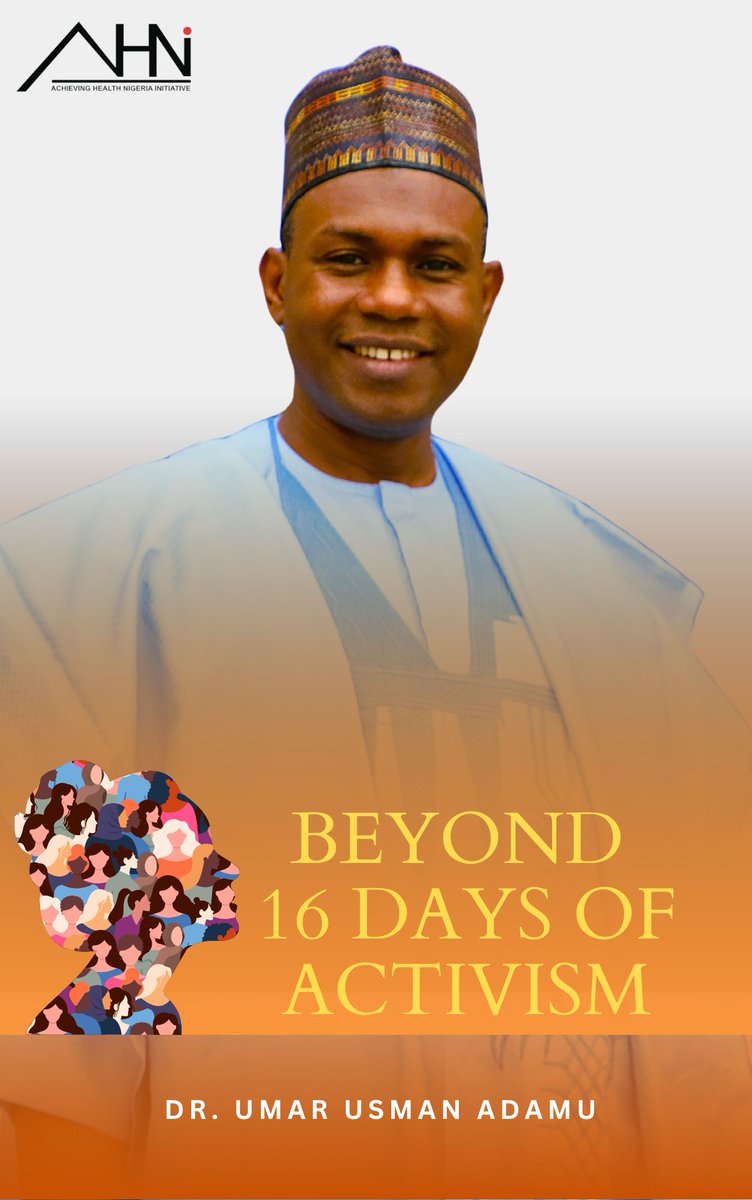 AHNi
ACHIEVING HEALTH NIGERIA INITIATIVE

BEYOND 16 DAYS OF ACTIVISM

DR. UMAR USMAN ADAMU